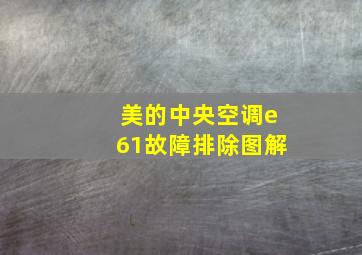 美的中央空调e61故障排除图解